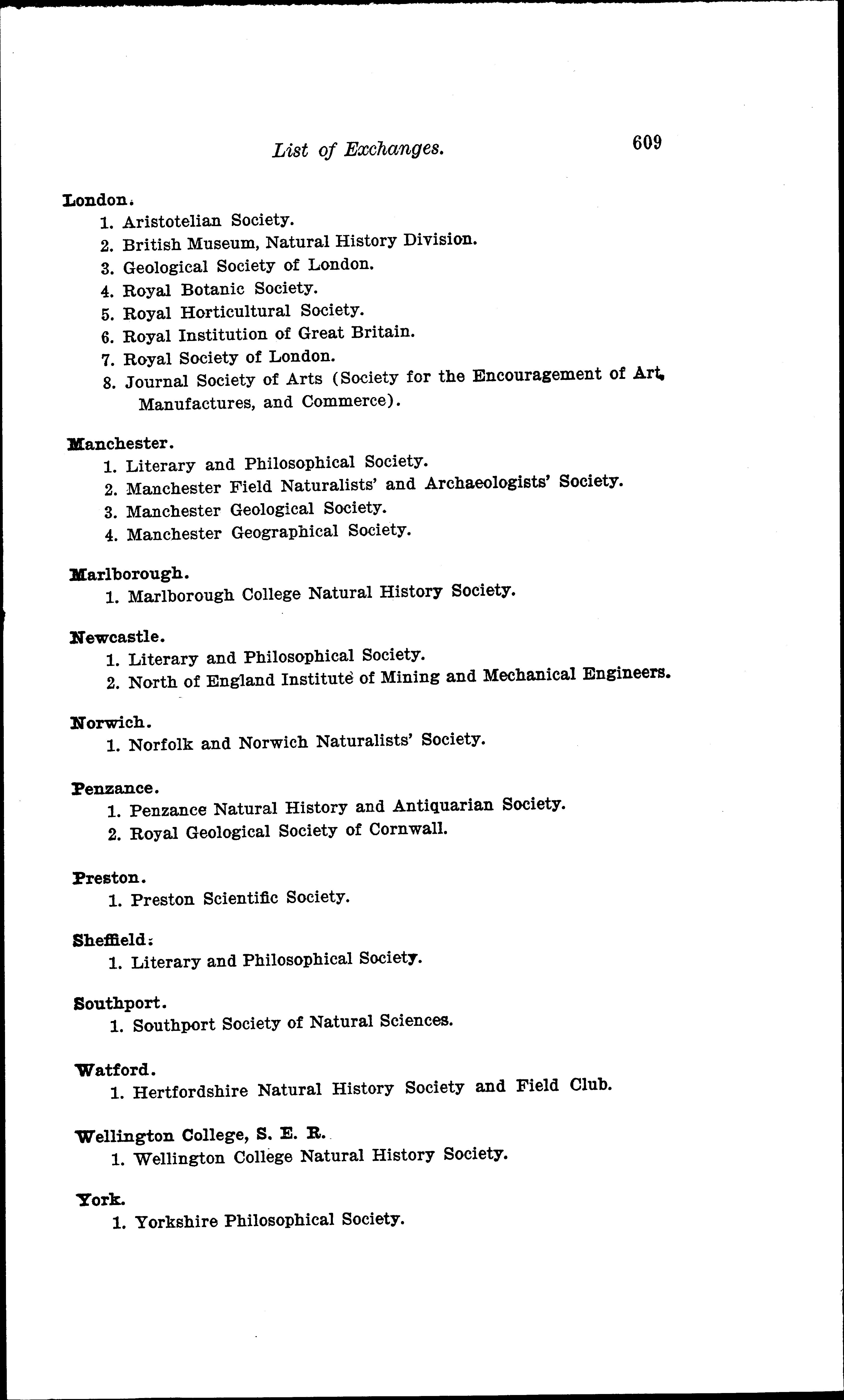 List of Exchanges. 609

London.
1. Aristotelian Society.
2. British Museum, Natural History Division.
3. Geological Society of London.
4. Royal Botanic Society.
5. Royal Horticultural Society.
6. Royal Institution of Great Britain.
7. Royal Society of London.
8. Journal Society of Arts (Society for the Encouragement of Art, Manufactures, and Commerce).

Manchester.
1. Literary and Philosophical Society.
2. Manchester Field Naturalists' and Archaeologists' Society.
3. Manchester Geological Society.
4. Manchester Geographical Society.

Marlborough.
1. Marlborough College Natural History Society.

Newcastle.
1. Literary and Philosophical Society.
2. North of England Institute of Mining and Mechanical Engineers.

Norwich.
1. Norfolk and Norwich Naturalists' Society.

Penzance.
1. Penzance Natural History and Antiquarian Society.
2. Royal Geological Society of Cornwall.

Preston.
1. Preston Scientific Society.

Sheffield.
1. Literary and Philosophical Society.

Southport.
1. Southport Society of Natural Sciences.

Watford.
1. Hertfordshire Natural History Society and Field Club.

Wellington College, S. E. R.
1. Wellington College Natural History Society.

York.
1. Yorkshire Philosophical Society.